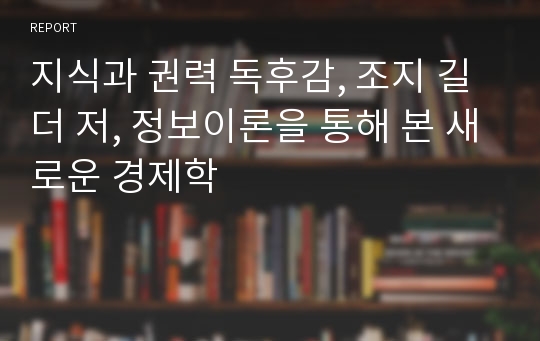 REPORT

지식과 권력 독후감, 조지 길더 저, 정보이론을 통해 본 새로운 경제학